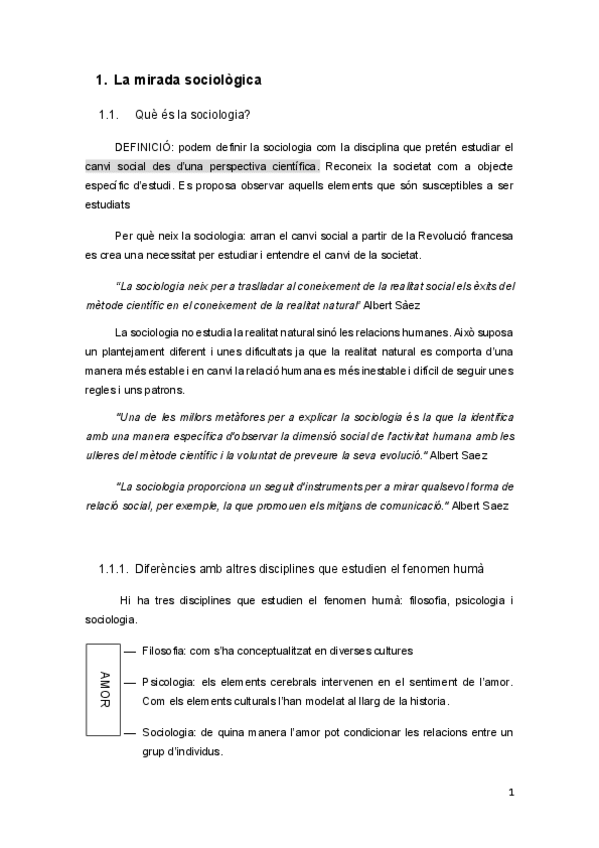 1. La mirada sociològica

1.1. Què és la sociologia?

DEFINICIÓ: podem definir la sociologia com la disciplina que pretén estudiar el canvi social des d'una perspectiva científica. Reconeix la societat com a objecte específic d'estudi. Es proposa observar aquells elements que són susceptibles a ser estudiats

Per què neix la sociologia: arran el canvi social a partir de la Revolució francesa es crea una necessitat per estudiar i entendre el canvi de la societat.

"La sociologia neix per a traslladar al coneixement de la realitat social els èxits del mètode científic en el coneixement de la realitat natural" Albert Sàez

La sociologia no estudia la realitat natural sinó les relacions humanes. Això suposa un plantejament diferent i unes dificultats ja que la realitat natural es comporta d'una manera més estable i en canvi la relació humana es més inestable i difícil de seguir unes regles i uns patrons.

"Una de les millors metàfores per a explicar la sociologia és la que la identifica amb una manera específica d'observar la dimensió social de l'activitat humana amb les ulleres del mètode científic i la voluntat de preveure la seva evolució." Albert Saez

"La sociologia proporciona un seguit d'instruments per a mirar qualsevol forma de relació social, per exemple, la que promouen els mitjans de comunicació." Albert Saez

1.1.1. Diferències amb altres disciplines que estudien el fenomen humà

Hi ha tres disciplines que estudien el fenomen humà: filosofia, psicologia i sociologia.

AMOR

— Filosofia: com s'ha conceptualitzat en diverses cultures

— Psicologia: els elements cerebrals intervenen en el sentiment de l'amor. Com els elements culturals l'han modelat al llarg de la historia.

— Sociologia: de quina manera l'amor pot condicionar les relacions entre un grup d'individus.

1